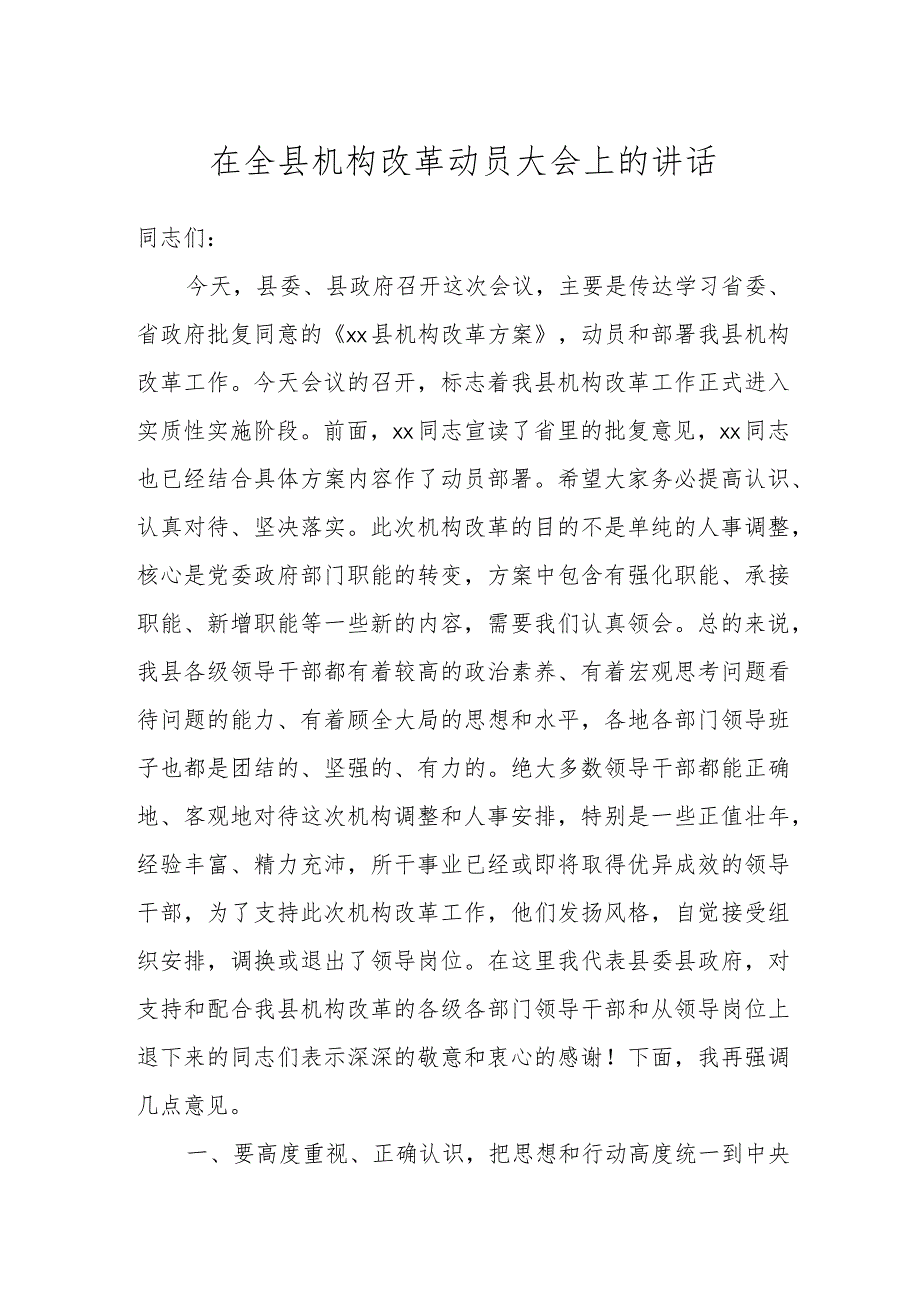 在全县机构改革动员大会上的讲话

同志们：

今天，县委、县政府召开这次会议，主要是传达学习省委、省政府批复同意的《xx县机构改革方案》，动员和部署我县机构改革工作。今天会议的召开，标志着我县机构改革工作正式进入实质性实施阶段。前面，xx同志宣读了省里的批复意见，xx同志也已经结合具体方案内容作了动员部署。希望大家务必提高认识、认真对待、坚决落实。此次机构改革的目的不是单纯的人事调整，核心是党委政府部门职能的转变，方案中包含有强化职能、承接职能、新增职能等一些新的内容，需要我们认真领会。总的来说，我县各级领导干部都有着较高的政治素养、有着宏观思考问题看待问题的能力、有着顾全大局的思想和水平，各地各部门领导班子也都是团结的、坚强的、有力的。绝大多数领导干部都能正确地、客观地对待这次机构调整和人事安排，特别是一些正值壮年，经验丰富、精力充沛，所干事业已经或即将取得优异成效的领导干部，为了支持此次机构改革工作，他们发扬风格，自觉接受组织安排，调换或退出了领导岗位。在这里我代表县委县政府，对支持和配合我县机构改革的各级各部门领导干部和从领导岗位上退下来的同志们表示深深的敬意和衷心的感谢！下面，我再强调几点意见。

一、要高度重视、正确认识，把思想和行动高度统一到中央